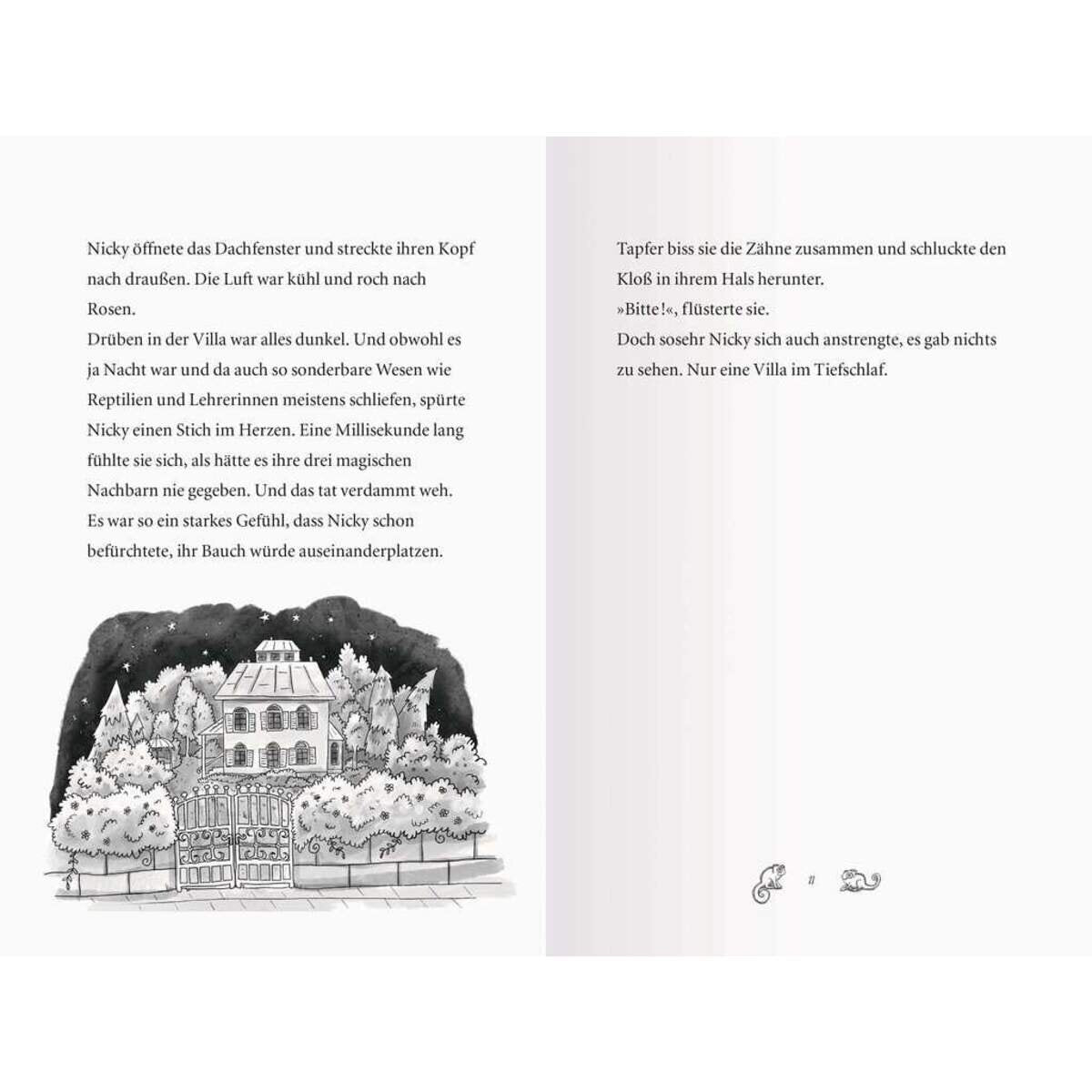 Nicky öffnete das Dachfenster und streckte ihren Kopf nach draußen. Die Luft war kühl und roch nach Rosen.
Drüben in der Villa war alles dunkel. Und obwohl es ja Nacht war und da auch so sonderbare Wesen wie Reptilien und Lehrerinnen meistens schliefen, spürte Nicky einen Stich im Herzen. Eine Millisekunde lang fühlte sie sich, als hätte es ihre drei magischen Nachbarn nie gegeben. Und das tat verdammt weh.
Es war so ein starkes Gefühl, dass Nicky schon befürchtete, ihr Bauch würde auseinanderplatzen.

Tapfer biss sie die Zähne zusammen und schluckte den Kloß in ihrem Hals herunter.
»Bitte!«, flüsterte sie.
Doch sosehr Nicky sich auch anstrengte, es gab nichts zu sehen. Nur eine Villa im Tiefschlaf.

11